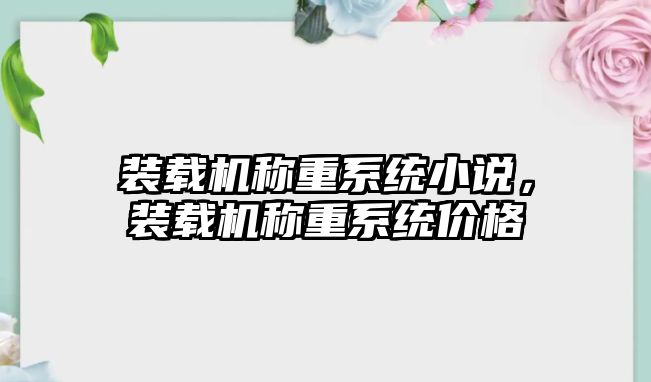 装载机称重系统小说，装载机称重系统价格